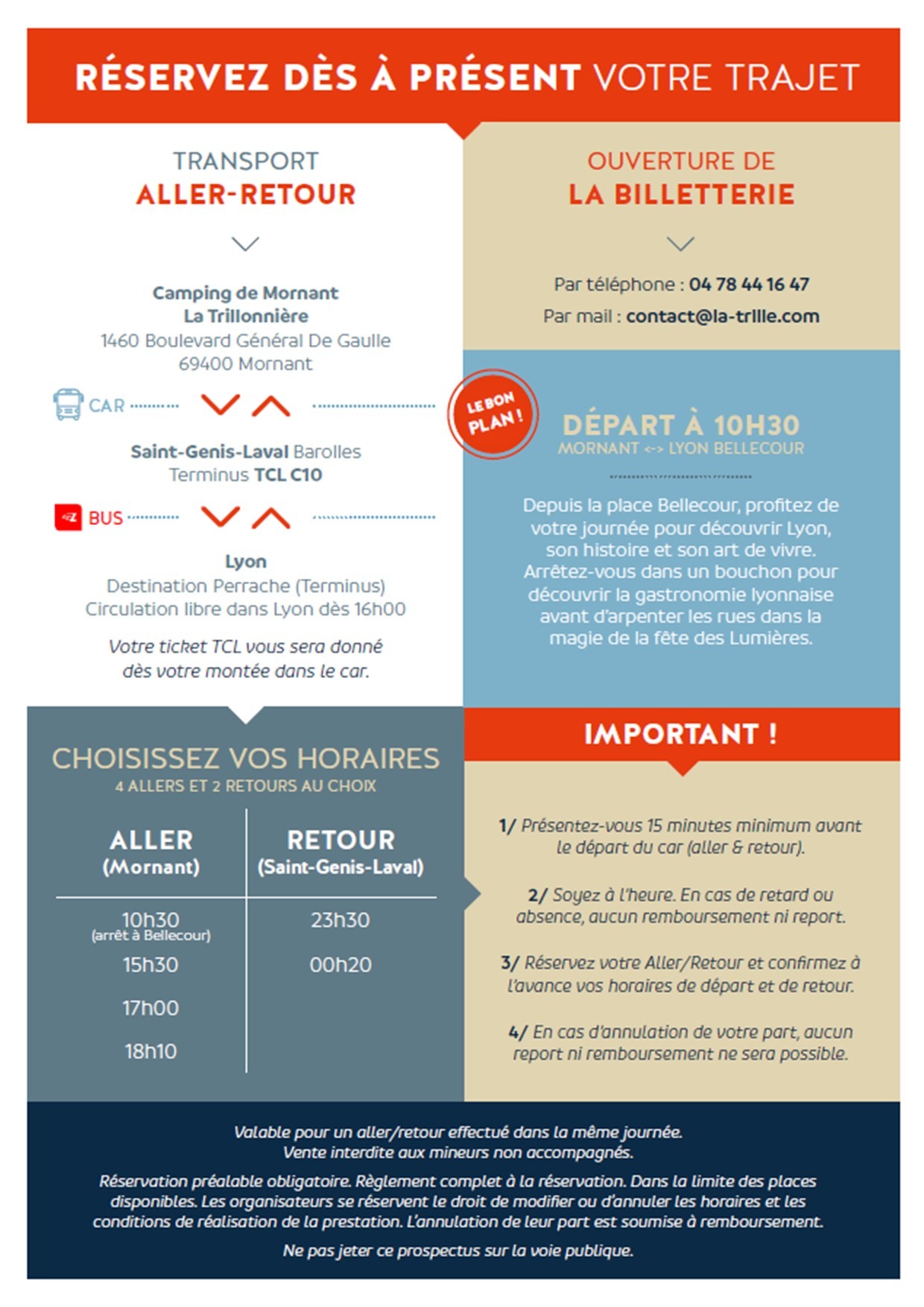 RÉSERVEZ DÈS À PRÉSENT VOTRE TRAJET

TRANSPORT
ALLER-RETOUR

Camping de Mornant
La Trillonnière
1460 Boulevard Général De Gaulle
69400 Mornant

CAR

Saint-Genis-Laval Barolles
Terminus TCL C10

BUS

Lyon
Destination Perrache (Terminus)
Circulation libre dans Lyon dès 16h00

Votre ticket TCL vous sera donné dès votre montée dans le car.

OUVERTURE DE
LA BILLETTERIE

Par téléphone : 04 78 44 16 47
Par mail : contact@la-trille.com

LE BON PLAN !

DÉPART À 10H30
MORNANT <-> LYON BELLECOUR

Depuis la place Bellecour, profitez de votre journée pour découvrir Lyon, son histoire et son art de vivre. Arrêtez-vous dans un bouchon pour découvrir la gastronomie lyonnaise avant d'arpenter les rues dans la magie de la fête des Lumières.

CHOISISSEZ VOS HORAIRES
4 ALLERS ET 2 RETOURS AU CHOIX

| ALLER (Mornant) | RETOUR (Saint-Genis-Laval) |
|---|---|
| 10h30 (arrêt à Bellecour) | 23h30 |
| 15h30 | 00h20 |
| 17h00 | |
| 18h10 | |

IMPORTANT !

1/ Présentez-vous 15 minutes minimum avant le départ du car (aller & retour).

2/ Soyez à l'heure. En cas de retard ou absence, aucun remboursement ni report.

3/ Réservez votre Aller/Retour et confirmez à l'avance vos horaires de départ et de retour.

4/ En cas d'annulation de votre part, aucun report ni remboursement ne sera possible.

Valable pour un aller/retour effectué dans la même journée.
Vente interdite aux mineurs non accompagnés.

Réservation préalable obligatoire. Règlement complet à la réservation. Dans la limite des places disponibles. Les organisateurs se réservent le droit de modifier ou d'annuler les horaires et les conditions de réalisation de la prestation. L'annulation de leur part est soumise à remboursement.

Ne pas jeter ce prospectus sur la voie publique.